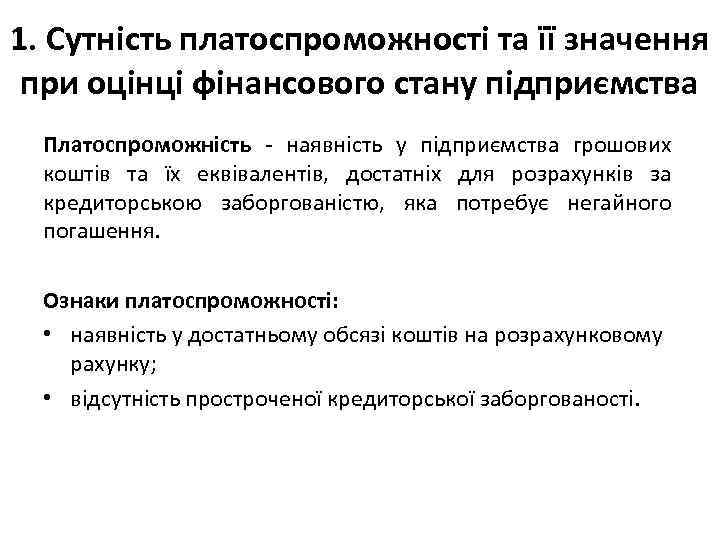 1. Сутність платоспроможності та її значення при оцінці фінансового стану підприємства

Платоспроможність - наявність у підприємства грошових коштів та їх еквівалентів, достатніх для розрахунків за кредиторською заборгованістю, яка потребує негайного погашення.

Ознаки платоспроможності:
• наявність у достатньому обсязі коштів на розрахунковому рахунку;
• відсутність простроченої кредиторської заборгованості.